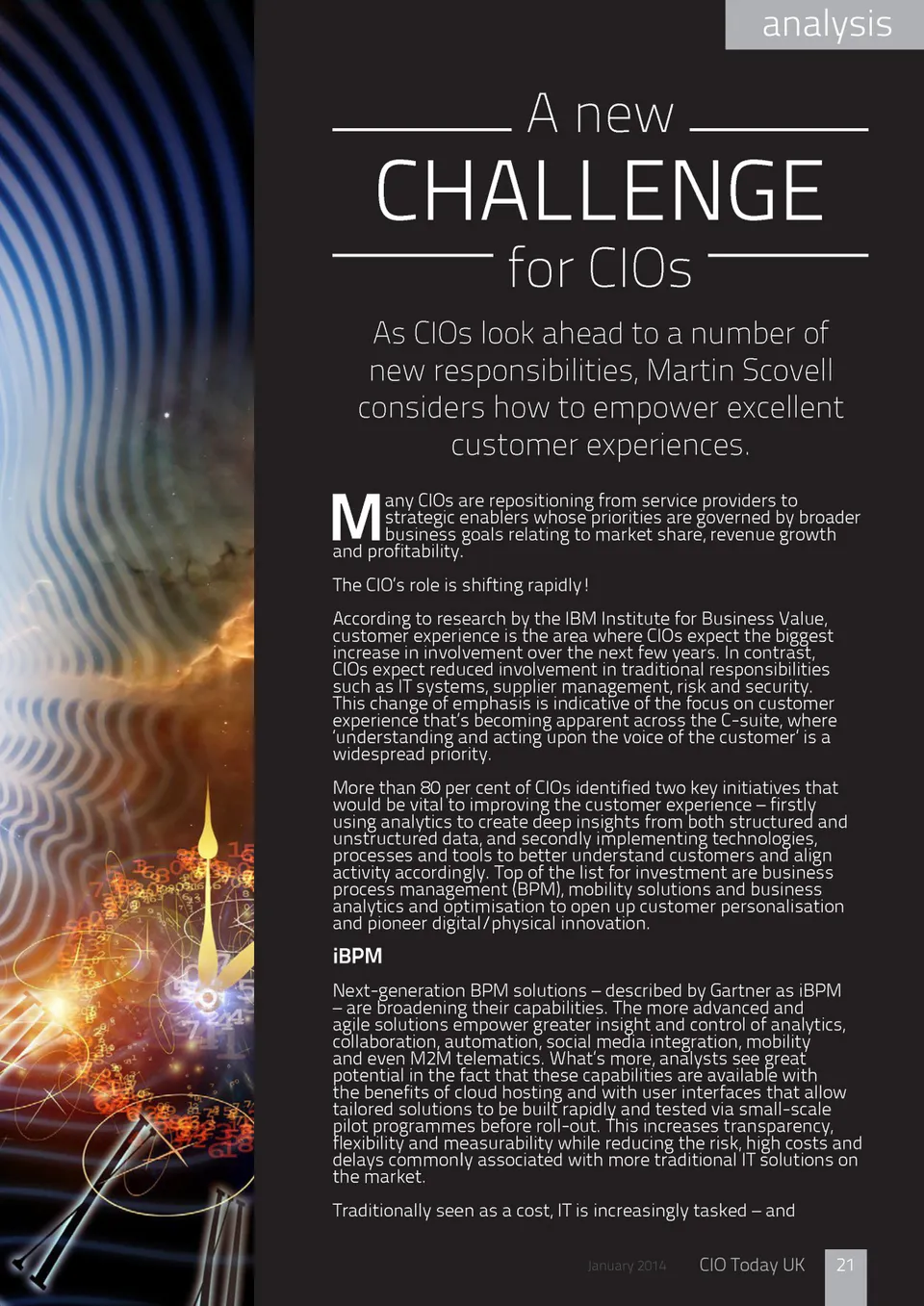 analysis

A new

CHALLENGE

for CIOs

As CIOs look ahead to a number of new responsibilities, Martin Scovell considers how to empower excellent customer experiences.

Many CIOs are repositioning from service providers to strategic enablers whose priorities are governed by broader business goals relating to market share, revenue growth and profitability.

The CIO's role is shifting rapidly!

According to research by the IBM Institute for Business Value, customer experience is the area where CIOs expect the biggest increase in involvement over the next few years. In contrast, CIOs expect reduced involvement in traditional responsibilities such as IT systems, supplier management, risk and security. This change of emphasis is indicative of the focus on customer experience that's becoming apparent across the C-suite, where 'understanding and acting upon the voice of the customer' is a widespread priority.

More than 80 per cent of CIOs identified two key initiatives that would be vital to improving the customer experience – firstly using analytics to create deep insights from both structured and unstructured data, and secondly implementing technologies, processes and tools to better understand customers and align activity accordingly. Top of the list for investment are business process management (BPM), mobility solutions and business analytics and optimisation to open up customer personalisation and pioneer digital/physical innovation.

iBPM

Next-generation BPM solutions – described by Gartner as iBPM – are broadening their capabilities. The more advanced and agile solutions empower greater insight and control of analytics, collaboration, automation, social media integration, mobility and even M2M telematics. What's more, analysts see great potential in the fact that these capabilities are available with the benefits of cloud hosting and with user interfaces that allow tailored solutions to be built rapidly and tested via small-scale pilot programmes before roll-out. This increases transparency, flexibility and measurability while reducing the risk, high costs and delays commonly associated with more traditional IT solutions on the market.

Traditionally seen as a cost, IT is increasingly tasked – and

January 2014 CIO Today UK 21